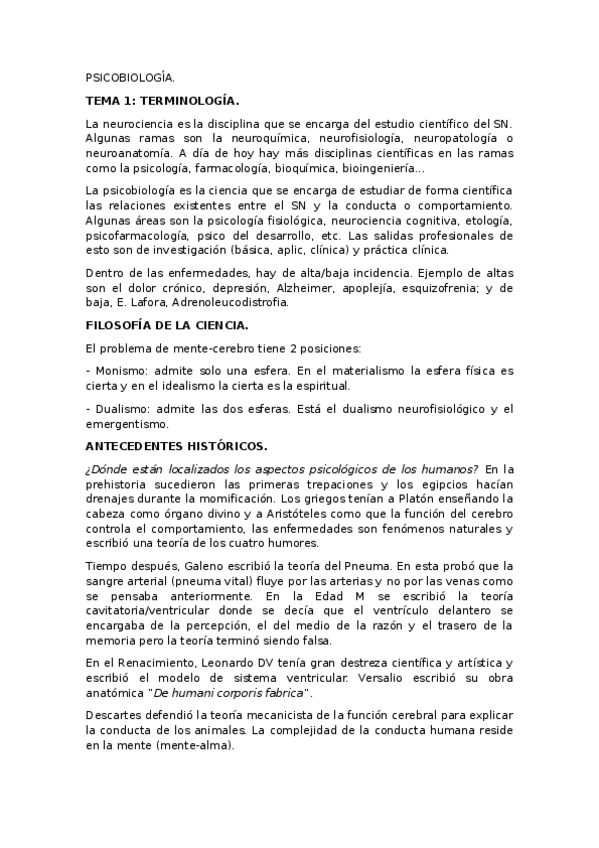 PSICOBIOLOGÍA.

TEMA 1: TERMINOLOGÍA.

La neurociencia es la disciplina que se encarga del estudio científico del SN. Algunas ramas son la neuroquímica, neurofisiología, neuropatología o neuroanatomía. A día de hoy hay más disciplinas científicas en las ramas como la psicología, farmacología, bioquímica, bioingeniería...

La psicobiología es la ciencia que se encarga de estudiar de forma científica las relaciones existentes entre el SN y la conducta o comportamiento. Algunas áreas son la psicología fisiológica, neurociencia cognitiva, etología, psicofarmacología, psico del desarrollo, etc. Las salidas profesionales de esto son de investigación (básica, aplic, clínica) y práctica clínica.

Dentro de las enfermedades, hay de alta/baja incidencia. Ejemplo de altas son el dolor crónico, depresión, Alzheimer, apoplejía, esquizofrenia; y de baja, E. Lafora, Adrenoleucodistrofia.

FILOSOFÍA DE LA CIENCIA.

El problema de mente-cerebro tiene 2 posiciones:

- Monismo: admite solo una esfera. En el materialismo la esfera física es cierta y en el idealismo la cierta es la espiritual.

- Dualismo: admite las dos esferas. Está el dualismo neurofisiológico y el emergentismo.

ANTECEDENTES HISTÓRICOS.

¿Dónde están localizados los aspectos psicológicos de los humanos? En la prehistoria sucedieron las primeras trepaciones y los egipcios hacían drenajes durante la momificación. Los griegos tenían a Platón enseñando la cabeza como órgano divino y a Aristóteles como que la función del cerebro controla el comportamiento, las enfermedades son fenómenos naturales y escribió una teoría de los cuatro humores.

Tiempo después, Galeno escribió la teoría del Pneuma. En esta probó que la sangre arterial (pneuma vital) fluye por las arterias y no por las venas como se pensaba anteriormente. En la Edad M se escribió la teoría cavitatoria/ventricular donde se decía que el ventrículo delantero se encargaba de la percepción, el del medio de la razón y el trasero de la memoria pero la teoría terminó siendo falsa.

En el Renacimiento, Leonardo DV tenía gran destreza científica y artística y escribió el modelo de sistema ventricular. Versalio escribió su obra anatómica "De humani corporis fabrica".

Descartes defendió la teoría mecanicista de la función cerebral para explicar la conducta de los animales. La complejidad de la conducta humana reside en la mente (mente-alma).